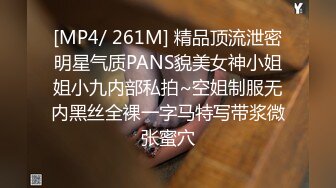 Y

[MP4/ 261M] 精品顶流泄密明星气质PANS貌美女神小姐姐小九内部私拍~空姐制服无内黑丝全裸一字马特写带浆微张蜜穴